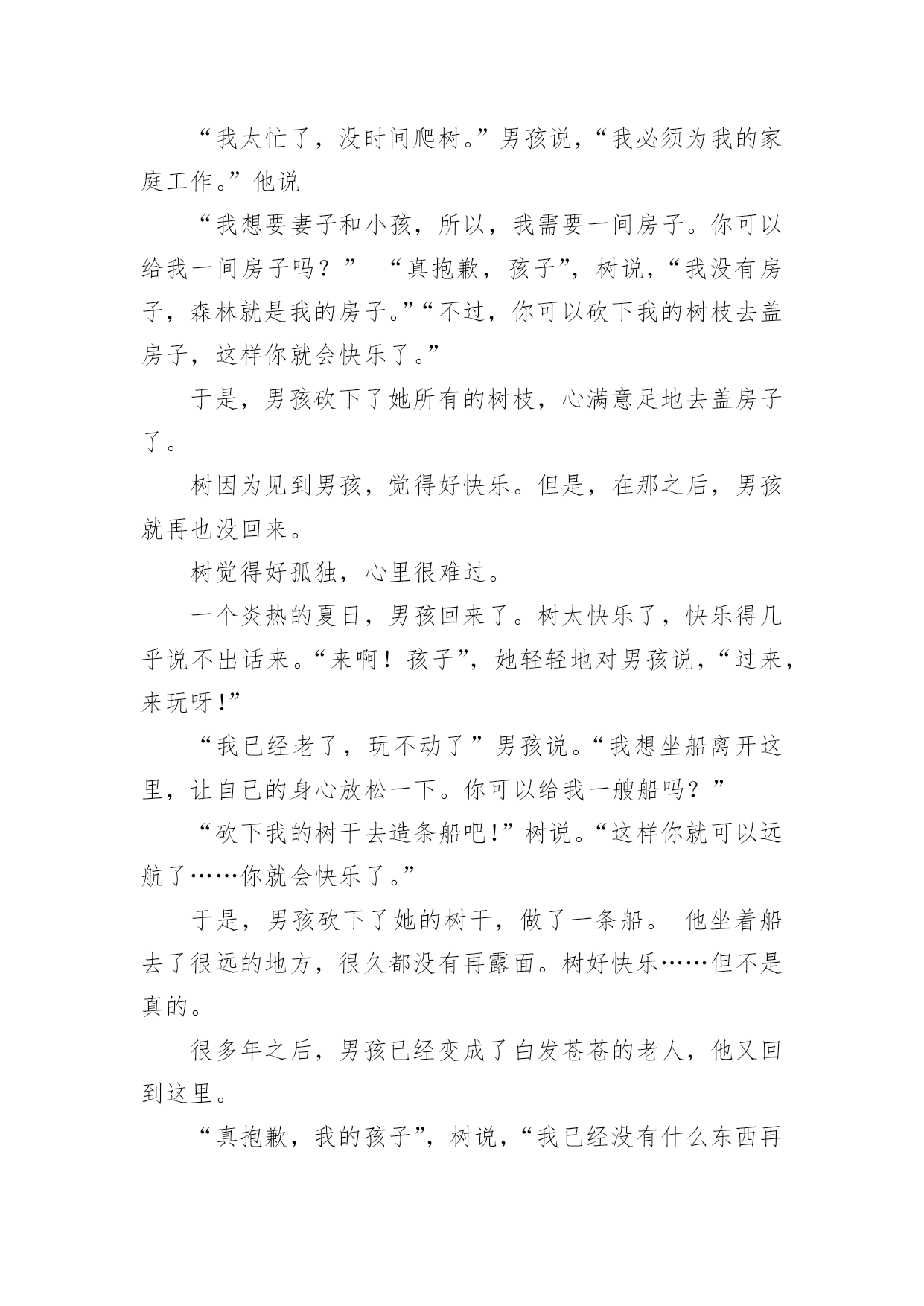 “我太忙了，没时间爬树。”男孩说，“我必须为我的家庭工作。”他说

“我想要妻子和小孩，所以，我需要一间房子。你可以给我一间房子吗？” “真抱歉，孩子”，树说，“我没有房子，森林就是我的房子。”“不过，你可以砍下我的树枝去盖房子，这样你就会快乐了。”

于是，男孩砍下了她所有的树枝，心满意足地去盖房子了。

树因为见到男孩，觉得好快乐。但是，在那之后，男孩就再也没回来。

树觉得好孤独，心里很难过。

一个炎热的夏日，男孩回来了。树太快乐了，快乐得几乎说不出话来。“来啊！孩子”，她轻轻地对男孩说，“过来，来玩呀!”

“我已经老了，玩不动了”男孩说。“我想坐船离开这里，让自己的身心放松一下。你可以给我一艘船吗？”

“砍下我的树干去造条船吧!”树说。“这样你就可以远航了……你就会快乐了。”

于是，男孩砍下了她的树干，做了一条船。 他坐着船去了很远的地方，很久都没有再露面。树好快乐……但不是真的。

很多年之后，男孩已经变成了白发苍苍的老人，他又回到这里。

“真抱歉，我的孩子”，树说，“我已经没有什么东西再